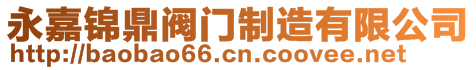 永嘉锦鼎阀门制造有限公司
http://baobao66.cn.coovee.net